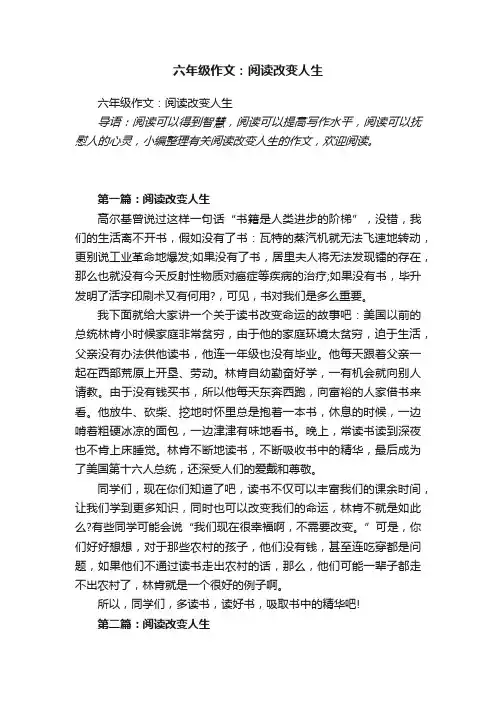 六年级作文：阅读改变人生

六年级作文：阅读改变人生

导语：阅读可以得到智慧，阅读可以提高写作水平，阅读可以抚慰人的心灵，小编整理有关阅读改变人生的作文，欢迎阅读。

第一篇：阅读改变人生

高尔基曾说过这样一句话“书籍是人类进步的阶梯”，没错，我们的生活离不开书，假如没有了书：瓦特的蒸汽机就无法飞速地转动，更别说工业革命地爆发;如果没有了书，居里夫人将无法发现镭的存在，那么也就没有今天反射性物质对癌症等疾病的治疗;如果没有书，毕升发明了活字印刷术又有何用?，可见，书对我们是多么重要。

我下面就给大家讲一个关于读书改变命运的故事吧：美国以前的总统林肯小时候家庭非常贫穷，由于他的家庭环境太贫穷，迫于生活，父亲没有办法供他读书，他连一年级也没有毕业。他每天跟着父亲一起在西部荒原上开垦、劳动。林肯自幼勤奋好学，一有机会就向别人请教。由于没有钱买书，所以他每天东奔西跑，向富裕的人家借书来看。他放牛、砍柴、挖地时怀里总是抱着一本书，休息的时候，一边啃着粗硬冰凉的面包，一边津津有味地看书。晚上，常读书读到深夜也不肯上床睡觉。林肯不断地读书，不断吸收书中的精华，最后成为了美国第十六人总统，还深受人们的爱戴和尊敬。

同学们，现在你们知道了吧，读书不仅可以丰富我们的课余时间，让我们学到更多知识，同时也可以改变我们的命运，林肯不就是如此么?有些同学可能会说“我们现在很幸福啊，不需要改变。”可是，你们好好想想，对于那些农村的孩子，他们没有钱，甚至连吃穿都是问题，如果他们不通过读书走出农村的话，那么，他们可能一辈子都走不出农村了，林肯就是一个很好的例子啊。

所以，同学们，多读书，读好书，吸取书中的精华吧!

第二篇：阅读改变人生